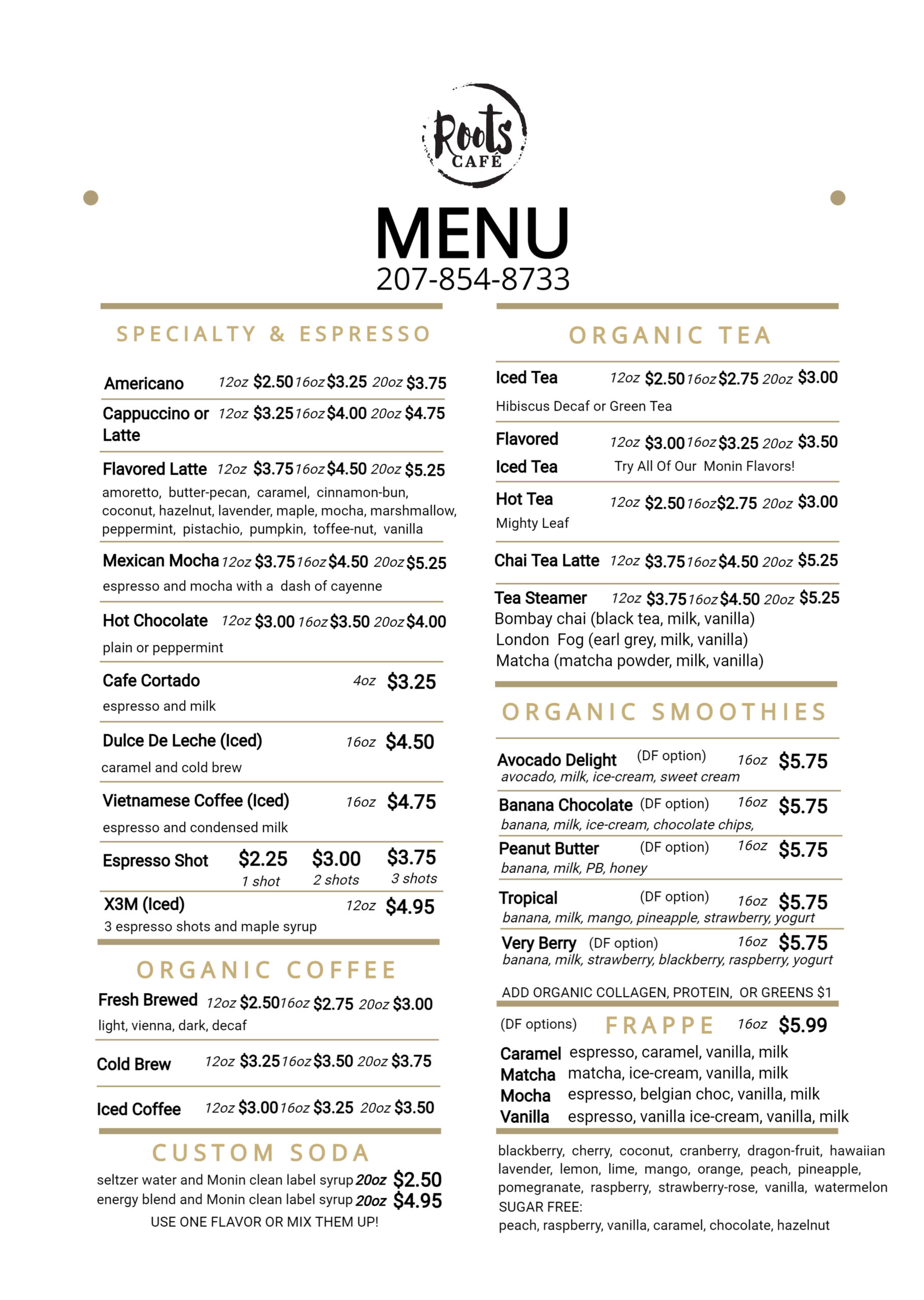 Roots CAFÉ

MENU
207-854-8733

SPECIALTY & ESPRESSO

Americano 12oz $2.50 16oz $3.25 20oz $3.75

Cappuccino or Latte 12oz $3.25 16oz $4.00 20oz $4.75

Flavored Latte 12oz $3.75 16oz $4.50 20oz $5.25
amoretto, butter-pecan, caramel, cinnamon-bun, coconut, hazelnut, lavender, maple, mocha, marshmallow, peppermint, pistachio, pumpkin, toffee-nut, vanilla

Mexican Mocha 12oz $3.75 16oz $4.50 20oz $5.25
espresso and mocha with a dash of cayenne

Hot Chocolate 12oz $3.00 16oz $3.50 20oz $4.00
plain or peppermint

Cafe Cortado 4oz $3.25
espresso and milk

Dulce De Leche (Iced) 16oz $4.50
caramel and cold brew

Vietnamese Coffee (Iced) 16oz $4.75
espresso and condensed milk

Espresso Shot $2.25 1 shot $3.00 2 shots $3.75 3 shots

X3M (Iced) 12oz $4.95
3 espresso shots and maple syrup

ORGANIC COFFEE

Fresh Brewed 12oz $2.50 16oz $2.75 20oz $3.00
light, vienna, dark, decaf

Cold Brew 12oz $3.25 16oz $3.50 20oz $3.75

Iced Coffee 12oz $3.00 16oz $3.25 20oz $3.50

CUSTOM SODA

seltzer water and Monin clean label syrup 20oz $2.50
energy blend and Monin clean label syrup 20oz $4.95
USE ONE FLAVOR OR MIX THEM UP!

ORGANIC TEA

Iced Tea 12oz $2.50 16oz $2.75 20oz $3.00
Hibiscus Decaf or Green Tea

Flavored Iced Tea 12oz $3.00 16oz $3.25 20oz $3.50
Try All Of Our Monin Flavors!

Hot Tea 12oz $2.50 16oz $2.75 20oz $3.00
Mighty Leaf

Chai Tea Latte 12oz $3.75 16oz $4.50 20oz $5.25

Tea Steamer 12oz $3.75 16oz $4.50 20oz $5.25
Bombay chai (black tea, milk, vanilla)
London Fog (earl grey, milk, vanilla)
Matcha (matcha powder, milk, vanilla)

ORGANIC SMOOTHIES

Avocado Delight (DF option) 16oz $5.75
avocado, milk, ice-cream, sweet cream

Banana Chocolate (DF option) 16oz $5.75
banana, milk, ice-cream, chocolate chips,

Peanut Butter (DF option) 16oz $5.75
banana, milk, PB, honey

Tropical (DF option) 16oz $5.75
banana, milk, mango, pineapple, strawberry, yogurt

Very Berry (DF option) 16oz $5.75
banana, milk, strawberry, blackberry, raspberry, yogurt

ADD ORGANIC COLLAGEN, PROTEIN, OR GREENS $1

(DF options) FRAPPE 16oz $5.99

Caramel espresso, caramel, vanilla, milk
Matcha matcha, ice-cream, vanilla, milk
Mocha espresso, belgian choc, vanilla, milk
Vanilla espresso, vanilla ice-cream, vanilla, milk

blackberry, cherry, coconut, cranberry, dragon-fruit, hawaiian lavender, lemon, lime, mango, orange, peach, pineapple, pomegranate, raspberry, strawberry-rose, vanilla, watermelon
SUGAR FREE:
peach, raspberry, vanilla, caramel, chocolate, hazelnut